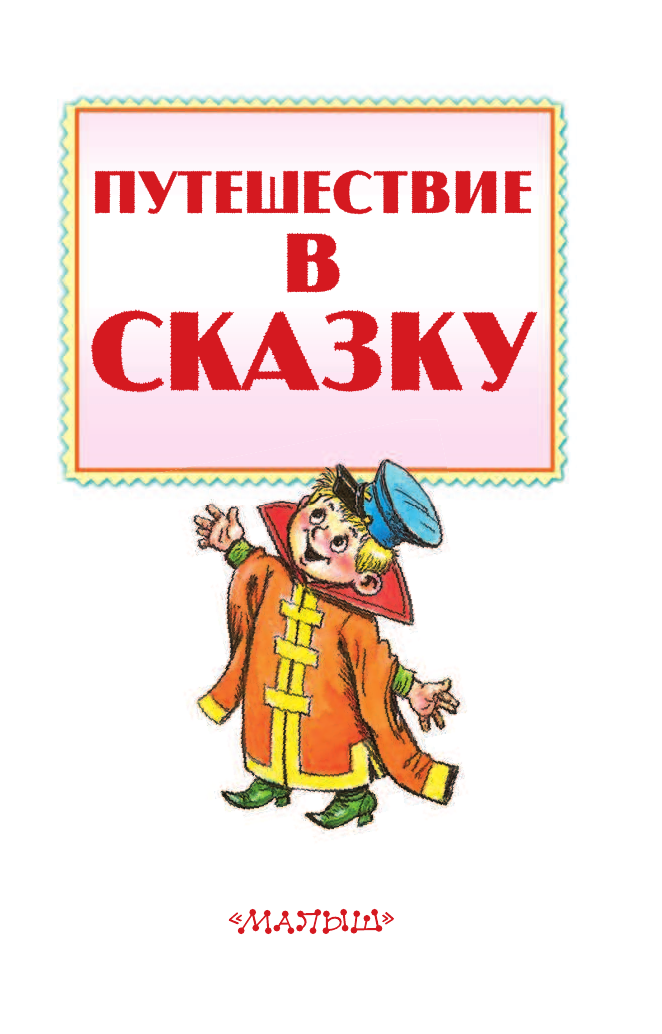 ПУТЕШЕСТВИЕ
В
СКАЗКУ

«МАЛЫШ»